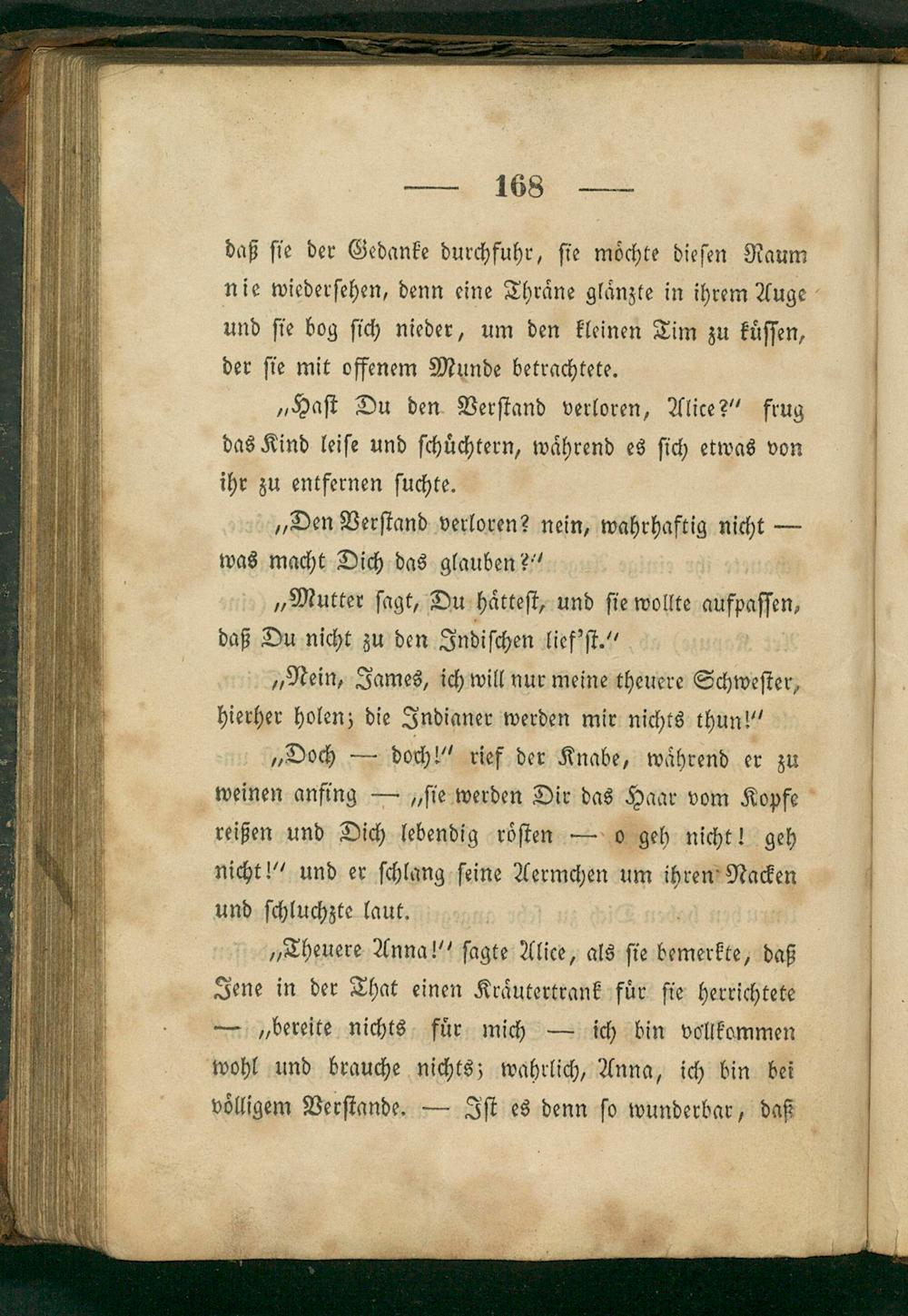 — 168 —

daß sie der Gedanke durchfuhr, sie möchte diesen Raum nie wiedersehen, denn eine Thräne glänzte in ihrem Auge und sie bog sich nieder, um den kleinen Tim zu küssen, der sie mit offenem Munde betrachtete.

„Hast Du den Verstand verloren, Alice?“ frug das Kind leise und schüchtern, während es sich etwas von ihr zu entfernen suchte.

„Den Verstand verloren? nein, wahrhaftig nicht — was macht Dich das glauben?“

„Mutter sagt, Du hättest, und sie wollte aufpassen, daß Du nicht zu den Indischen lief'st.“

„Nein, James, ich will nur meine theuere Schwester, hierher holen; die Indianer werden mir nichts thun!“

„Doch — doch!“ rief der Knabe, während er zu weinen anfing — „sie werden Dir das Haar vom Kopfe reißen und Dich lebendig rösten — o geh nicht! geh nicht!“ und er schlang seine Aermchen um ihren Nacken und schluchzte laut.

„Theuere Anna!“ sagte Alice, als sie bemerkte, daß Jene in der That einen Kräutertrank für sie herrichtete — „bereite nichts für mich — ich bin vollkommen wohl und brauche nichts; wahrlich, Anna, ich bin bei völligem Verstande. — Ist es denn so wunderbar, daß